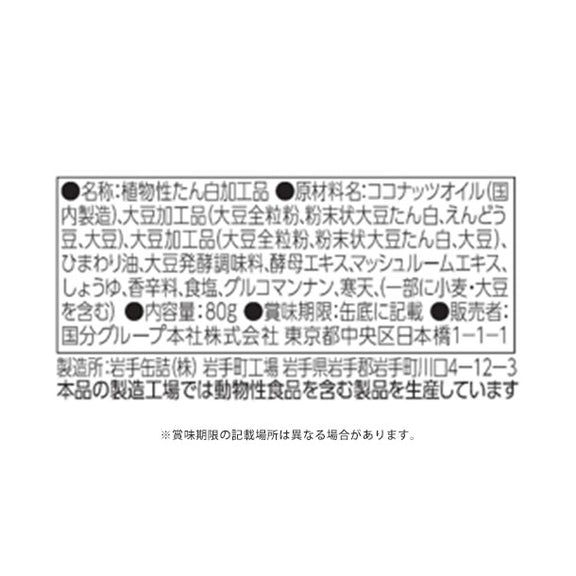 ●名称:植物性たん白加工品 ●原材料名:ココナッツオイル(国内製造)、大豆加工品(大豆全粒粉、粉末状大豆たん白、えんどう豆、大豆)、大豆加工品(大豆全粒粉、粉末状大豆たん白、大豆)、ひまわり油、大豆発酵調味料、酵母エキス、マッシュルームエキス、しょうゆ、香辛料、食塩、グルコマンナン、寒天、(一部に小麦・大豆を含む) ●内容量:80g ●賞味期限:缶底に記載 ●販売者:国分グループ本社株式会社 東京都中央区日本橋1−1−1

製造所:岩手缶詰(株) 岩手町工場 岩手県岩手郡岩手町川口4−12−3
本品の製造工場では動物性食品を含む製品を生産しています

※賞味期限の記載場所は異なる場合があります。